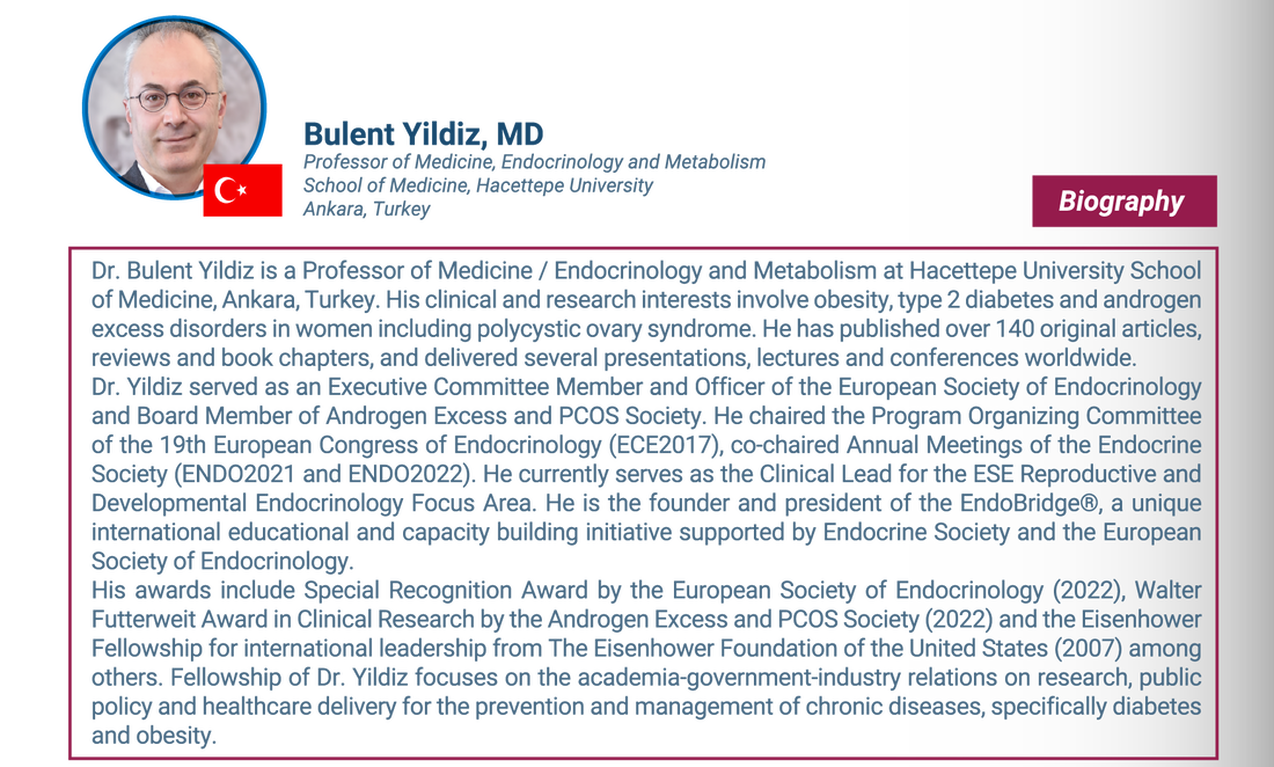 Bulent Yildiz, MD
Professor of Medicine, Endocrinology and Metabolism
School of Medicine, Hacettepe University
Ankara, Turkey

Biography

Dr. Bulent Yildiz is a Professor of Medicine / Endocrinology and Metabolism at Hacettepe University School of Medicine, Ankara, Turkey. His clinical and research interests involve obesity, type 2 diabetes and androgen excess disorders in women including polycystic ovary syndrome. He has published over 140 original articles, reviews and book chapters, and delivered several presentations, lectures and conferences worldwide.
Dr. Yildiz served as an Executive Committee Member and Officer of the European Society of Endocrinology and Board Member of Androgen Excess and PCOS Society. He chaired the Program Organizing Committee of the 19th European Congress of Endocrinology (ECE2017), co-chaired Annual Meetings of the Endocrine Society (ENDO2021 and ENDO2022). He currently serves as the Clinical Lead for the ESE Reproductive and Developmental Endocrinology Focus Area. He is the founder and president of the EndoBridge®, a unique international educational and capacity building initiative supported by Endocrine Society and the European Society of Endocrinology.
His awards include Special Recognition Award by the European Society of Endocrinology (2022), Walter Futterweit Award in Clinical Research by the Androgen Excess and PCOS Society (2022) and the Eisenhower Fellowship for international leadership from The Eisenhower Foundation of the United States (2007) among others. Fellowship of Dr. Yildiz focuses on the academia-government-industry relations on research, public policy and healthcare delivery for the prevention and management of chronic diseases, specifically diabetes and obesity.